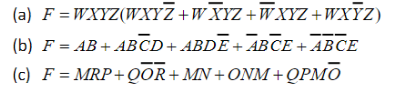 (a) $F = WXYZ(WXY\overline{Z} + W\overline{X}YZ + \overline{W}XYZ + WX\overline{Y}Z)$

(b) $F = AB + AB\overline{C}D + ABD\overline{E} + \overline{A}B\overline{C}E + \overline{A}\overline{B}\overline{C}E$

(c) $F = MRP + Q\overline{O}\overline{R} + MN + ONM + QPM\overline{O}$